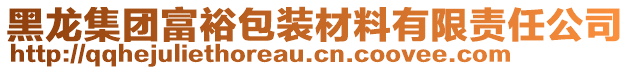 黑龙集团富裕包装材料有限责任公司
http://qqhejuliethoreau.cn.coovee.com